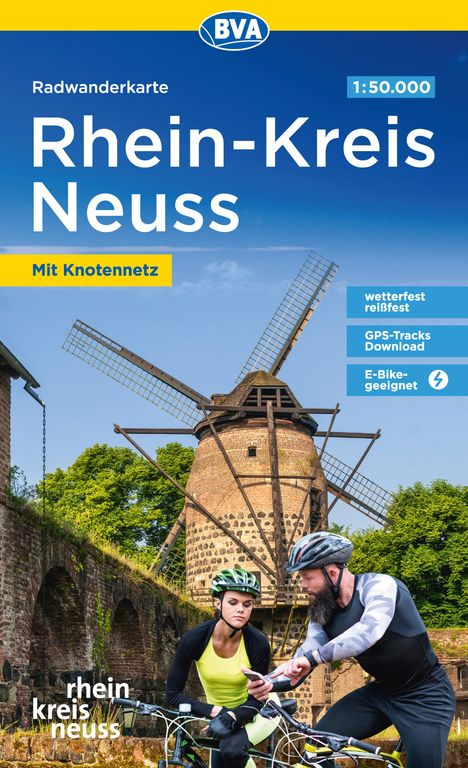 BVA

Radwanderkarte

1:50.000

Rhein-Kreis Neuss

Mit Knotennetz

wetterfest reißfest

GPS-Tracks Download

E-Bike-geeignet

rhein kreis neuss